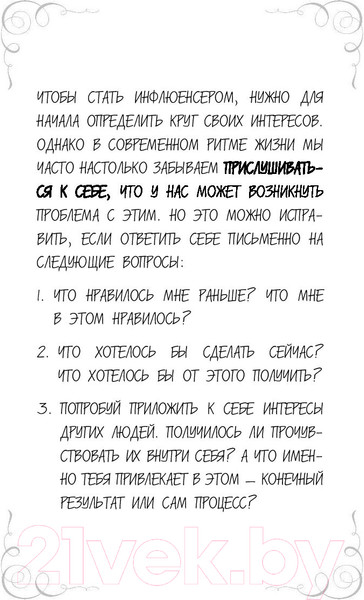 ЧТОБЫ СТАТЬ ИНФЛЮЕНСЕРОМ, НУЖНО ДЛЯ НАЧАЛА ОПРЕДЕЛИТЬ КРУГ СВОИХ ИНТЕРЕСОВ. ОДНАКО В СОВРЕМЕННОМ РИТМЕ ЖИЗНИ МЫ ЧАСТО НАСТОЛЬКО ЗАБЫВАЕМ ПРИСЛУШИВАТЬСЯ К СЕБЕ, ЧТО У НАС МОЖЕТ ВОЗНИКНУТЬ ПРОБЛЕМА С ЭТИМ. НО ЭТО МОЖНО ИСПРАВИТЬ, ЕСЛИ ОТВЕТИТЬ СЕБЕ ПИСЬМЕННО НА СЛЕДУЮЩИЕ ВОПРОСЫ:

1. ЧТО НРАВИЛОСЬ МНЕ РАНЬШЕ? ЧТО МНЕ В ЭТОМ НРАВИЛОСЬ?

2. ЧТО ХОТЕЛОСЬ БЫ СДЕЛАТЬ СЕЙЧАС? ЧТО ХОТЕЛОСЬ БЫ ОТ ЭТОГО ПОЛУЧИТЬ?

3. ПОПРОБУЙ ПРИЛОЖИТЬ К СЕБЕ ИНТЕРЕСЫ ДРУГИХ ЛЮДЕЙ. ПОЛУЧИЛОСЬ ЛИ ПРОЧУВСТВОВАТЬ ИХ ВНУТРИ СЕБЯ? А ЧТО ИМЕННО ТЕБЯ ПРИВЛЕКАЕТ В ЭТОМ — КОНЕЧНЫЙ РЕЗУЛЬТАТ ИЛИ САМ ПРОЦЕСС?

21vek.by